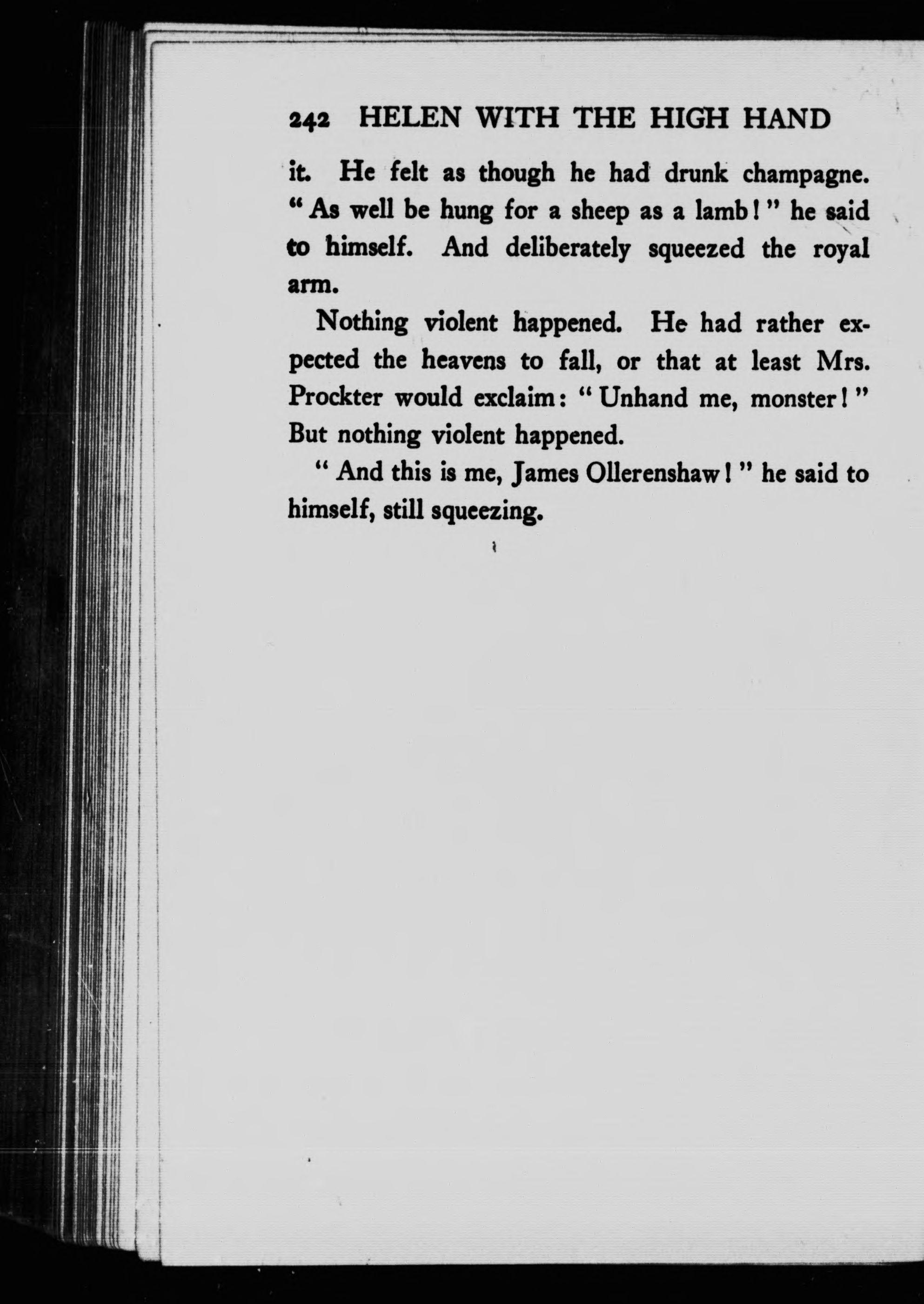 242 HELEN WITH THE HIGH HAND

it. He felt as though he had drunk champagne. "As well be hung for a sheep as a lamb!" he said to himself. And deliberately squeezed the royal arm.

Nothing violent happened. He had rather expected the heavens to fall, or that at least Mrs. Prockter would exclaim: "Unhand me, monster!" But nothing violent happened.

"And this is me, James Ollerenshaw!" he said to himself, still squeezing.